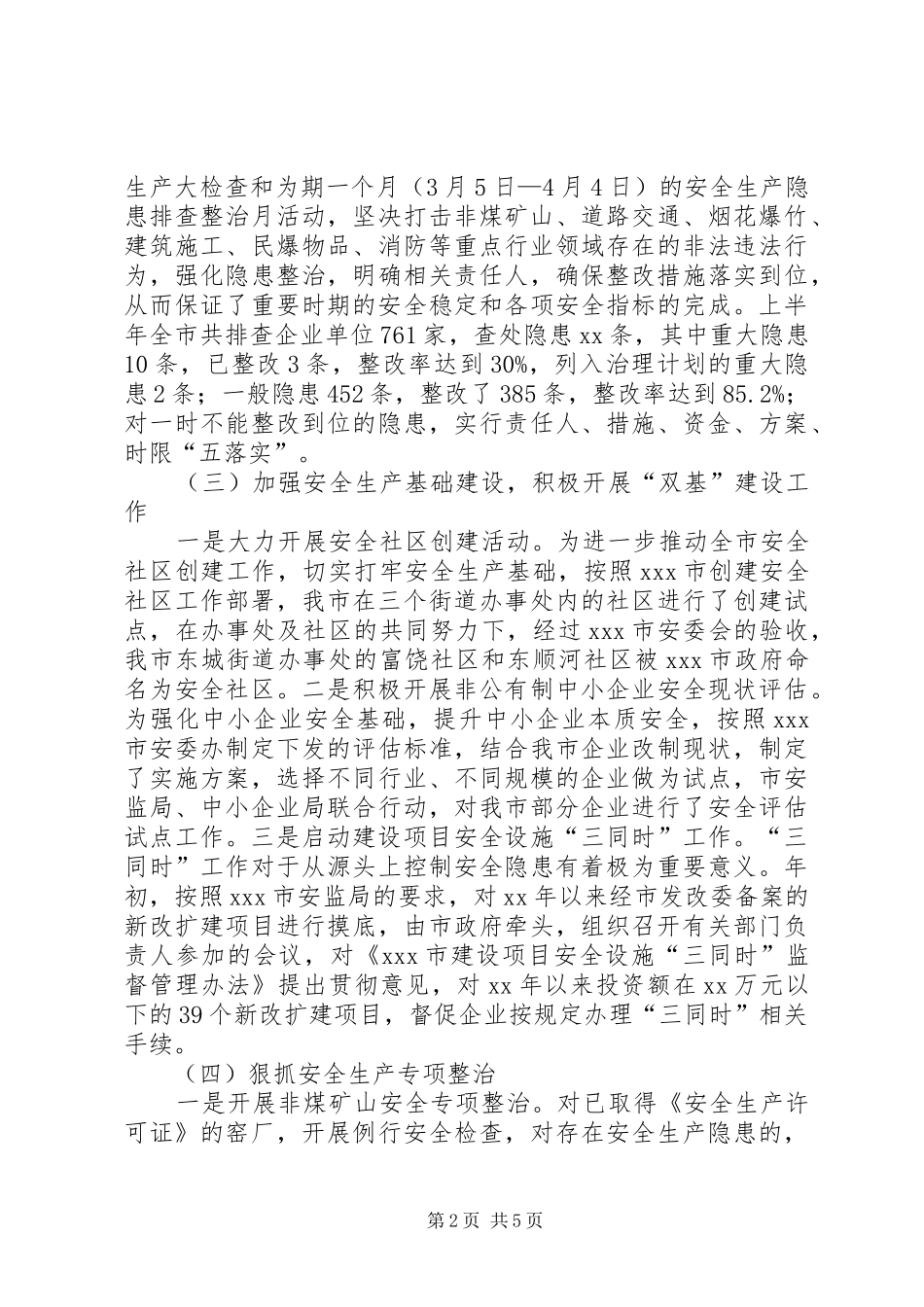 生产大检查和为期一个月（3月5日—4月4日）的安全生产隐患排查整治月活动，坚决打击非煤矿山、道路交通、烟花爆竹、建筑施工、民爆物品、消防等重点行业领域存在的非法违法行为，强化隐患整治，明确相关责任人，确保整改措施落实到位，从而保证了重要时期的安全稳定和各项安全指标的完成。上半年全市共排查企业单位761家，查处隐患xx条，其中重大隐患10条，已整改3条，整改率达到30%，列入治理计划的重大隐患2条；一般隐患452条，整改了385条，整改率达到85.2%；对一时不能整改到位的隐患，实行责任人、措施、资金、方案、时限“五落实”。

（三）加强安全生产基础建设，积极开展“双基”建设工作

一是大力开展安全社区创建活动。为进一步推动全市安全社区创建工作，切实打牢安全生产基础，按照xxx市创建安全社区工作部署，我市在三个街道办事处内的社区进行了创建试点，在办事处及社区的共同努力下，经过xxx市安委会的验收，我市东城街道办事处的富饶社区和东顺河社区被xxx市政府命名为安全社区。二是积极开展非公有制中小企业安全现状评估。为强化中小企业安全基础，提升中小企业本质安全，按照xxx市安委办制定下发的评估标准，结合我市企业改制现状，制定了实施方案，选择不同行业、不同规模的企业做为试点，市安监局、中小企业局联合行动，对我市部分企业进行了安全评估试点工作。三是启动建设项目安全设施“三同时”工作。“三同时”工作对于从源头上控制安全隐患有着极为重要意义。年初，按照xxx市安监局的要求，对xx年以来经市发改委备案的新改扩建项目进行摸底，由市政府牵头，组织召开有关部门负责人参加的会议，对《xxx市建设项目安全设施“三同时”监督管理办法》提出贯彻意见，对xx年以来投资额在xx万元以下的39个新改扩建项目，督促企业按规定办理“三同时”相关手续。

（四）狠抓安全生产专项整治

一是开展非煤矿山安全专项整治。对已取得《安全生产许可证》的窑厂，开展例行安全检查，对存在安全生产隐患的，

第2页 共5页